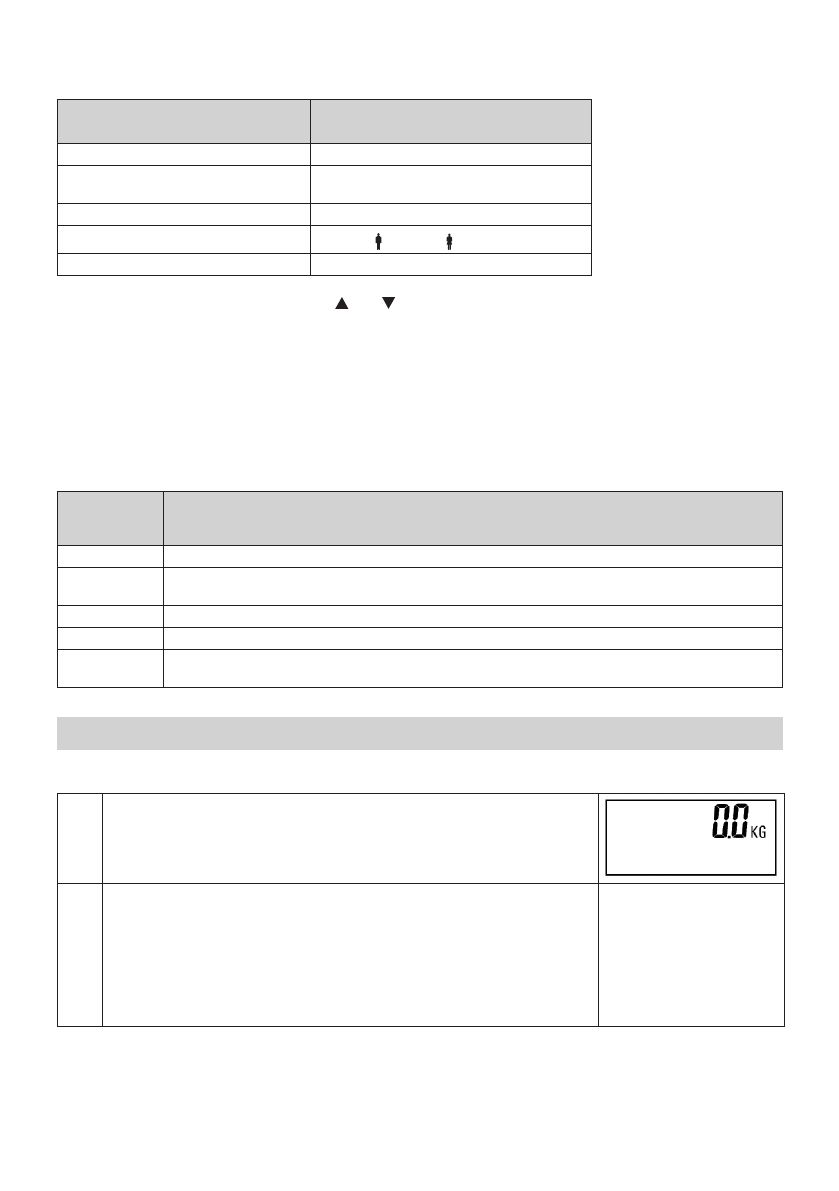 0.0 KG